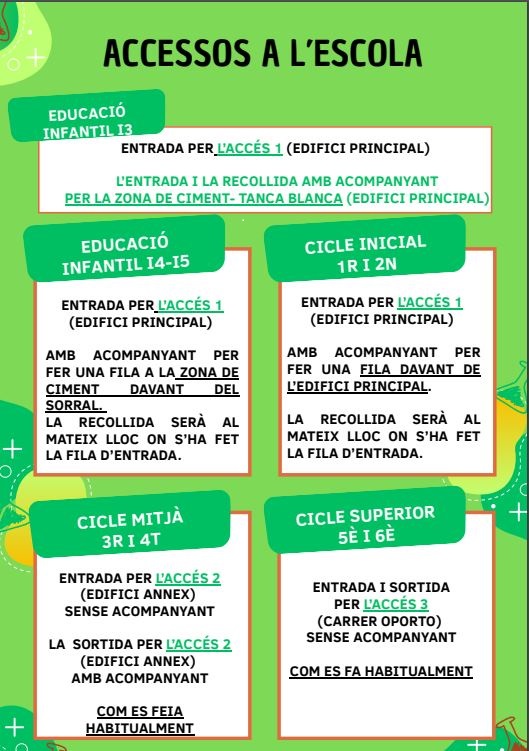 ACCESSOS A L'ESCOLA

EDUCACIÓ INFANTIL I3

ENTRADA PER L'ACCÉS 1 (EDIFICI PRINCIPAL)

L'ENTRADA I LA RECOLLIDA AMB ACOMPANYANT PER LA ZONA DE CIMENT- TANCA BLANCA (EDIFICI PRINCIPAL)

EDUCACIÓ INFANTIL I4-I5

ENTRADA PER L'ACCÉS 1 (EDIFICI PRINCIPAL)

AMB ACOMPANYANT PER FER UNA FILA A LA ZONA DE CIMENT DAVANT DEL SORRAL.
LA RECOLLIDA SERÀ AL MATEIX LLOC ON S'HA FET LA FILA D'ENTRADA.

CICLE INICIAL 1R I 2N

ENTRADA PER L'ACCÉS 1 (EDIFICI PRINCIPAL)

AMB ACOMPANYANT PER FER UNA FILA DAVANT DE L'EDIFICI PRINCIPAL.

LA RECOLLIDA SERÀ AL MATEIX LLOC ON S'HA FET LA FILA D'ENTRADA.

CICLE MITJÀ 3R I 4T

ENTRADA PER L'ACCÉS 2 (EDIFICI ANNEX) SENSE ACOMPANYANT

LA SORTIDA PER L'ACCÉS 2 (EDIFICI ANNEX) AMB ACOMPANYANT

COM ES FEIA HABITUALMENT

CICLE SUPERIOR 5È I 6È

ENTRADA I SORTIDA PER L'ACCÉS 3 (CARRER OPORTO) SENSE ACOMPANYANT

COM ES FA HABITUALMENT